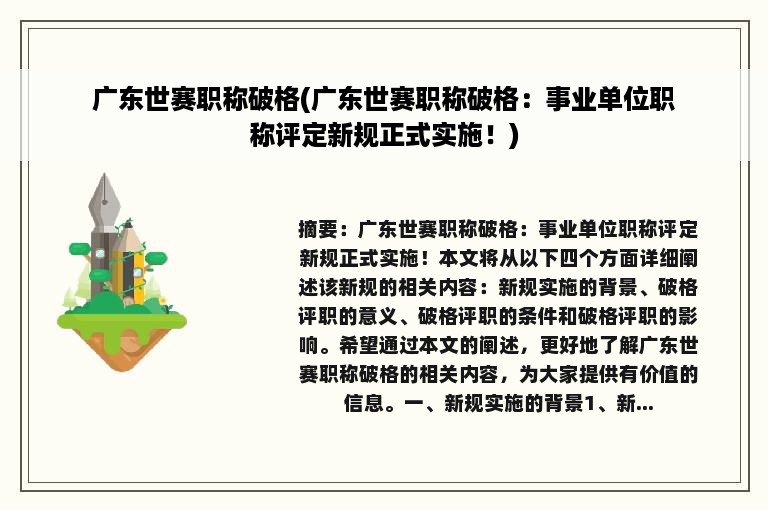 广东世赛职称破格(广东世赛职称破格：事业单位职称评定新规正式实施！)

摘要：广东世赛职称破格：事业单位职称评定新规正式实施！本文将从以下四个方面详细阐述该新规的相关内容：新规实施的背景、破格评职的意义、破格评职的条件和破格评职的影响。希望通过本文的阐述，更好地了解广东世赛职称破格的相关内容，为大家提供有价值的信息。一、新规实施的背景1、新...